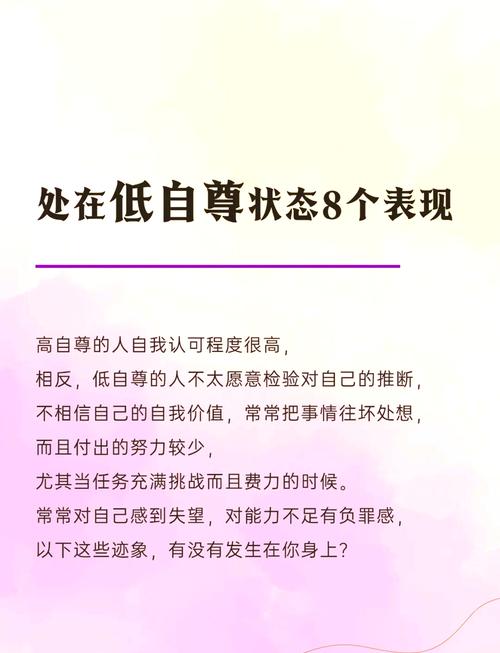 处在低自尊状态8个表现

高自尊的人自我认可程度很高,
相反,低自尊的人不太愿意检验对自己的推断,
不相信自己的自我价值,常常把事情往坏处想,
而且付出的努力较少,
尤其当任务充满挑战而且费力的时候。
常常对自己感到失望,对能力不足有负罪感,
以下这些迹象,有没有发生在你身上?